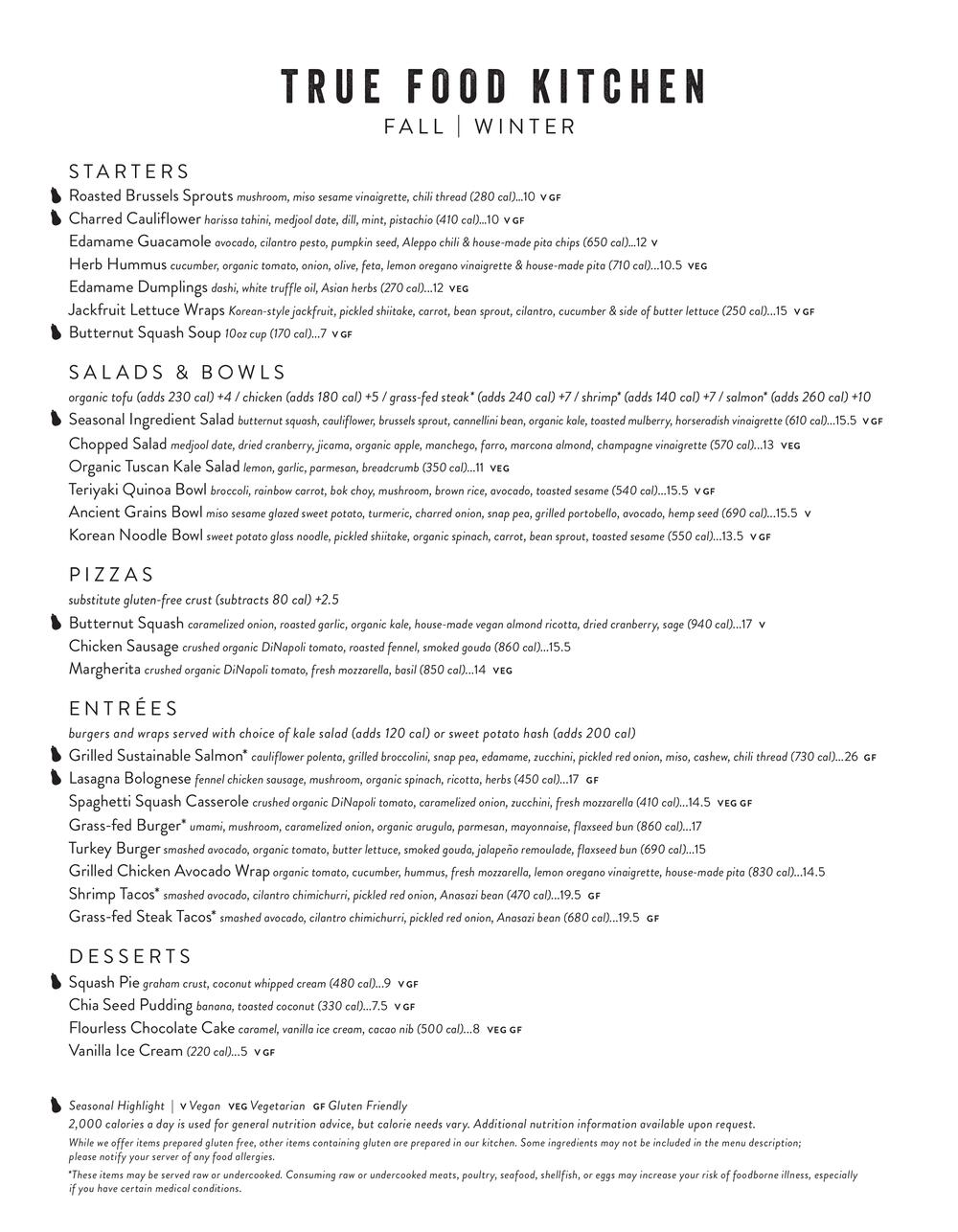 TRUE FOOD KITCHEN
FALL | WINTER

STARTERS
Roasted Brussels Sprouts mushroom, miso sesame vinaigrette, chili thread (280 cal)...10 V GF
Charred Cauliflower harissa tahini, medjool date, dill, mint, pistachio (410 cal)...10 V GF
Edamame Guacamole avocado, cilantro pesto, pumpkin seed, Aleppo chili & house-made pita chips (650 cal)...12 V
Herb Hummus cucumber, organic tomato, onion, olive, feta, lemon oregano vinaigrette & house-made pita (710 cal)...10.5 VEG
Edamame Dumplings dashi, white truffle oil, Asian herbs (270 cal)...12 VEG
Jackfruit Lettuce Wraps Korean-style jackfruit, pickled shiitake, carrot, bean sprout, cilantro, cucumber & side of butter lettuce (250 cal)...15 V GF
Butternut Squash Soup 10oz cup (170 cal)...7 V GF

SALADS & BOWLS
organic tofu (adds 230 cal) +4 / chicken (adds 180 cal) +5 / grass-fed steak* (adds 240 cal) +7 / shrimp* (adds 140 cal) +7 / salmon* (adds 260 cal) +10
Seasonal Ingredient Salad butternut squash, cauliflower, brussels sprout, cannellini bean, organic kale, toasted mulberry, horseradish vinaigrette (610 cal)...15.5 V GF
Chopped Salad medjool date, dried cranberry, jicama, organic apple, manchego, farro, marcona almond, champagne vinaigrette (570 cal)...13 VEG
Organic Tuscan Kale Salad lemon, garlic, parmesan, breadcrumb (350 cal)...11 VEG
Teriyaki Quinoa Bowl broccoli, rainbow carrot, bok choy, mushroom, brown rice, avocado, toasted sesame (540 cal)...15.5 V GF
Ancient Grains Bowl miso sesame glazed sweet potato, turmeric, charred onion, snap pea, grilled portobello, avocado, hemp seed (690 cal)...15.5 V
Korean Noodle Bowl sweet potato glass noodle, pickled shiitake, organic spinach, carrot, bean sprout, toasted sesame (550 cal)...13.5 V GF

PIZZAS
substitute gluten-free crust (subtracts 80 cal) +2.5
Butternut Squash caramelized onion, roasted garlic, organic kale, house-made vegan almond ricotta, dried cranberry, sage (940 cal)...17 V
Chicken Sausage crushed organic DiNapoli tomato, roasted fennel, smoked gouda (860 cal)...15.5
Margherita crushed organic DiNapoli tomato, fresh mozzarella, basil (850 cal)...14 VEG

ENTRÉES
burgers and wraps served with choice of kale salad (adds 120 cal) or sweet potato hash (adds 200 cal)
Grilled Sustainable Salmon* cauliflower polenta, grilled broccolini, snap pea, edamame, zucchini, pickled red onion, miso, cashew, chili thread (730 cal)...26 GF
Lasagna Bolognese fennel chicken sausage, mushroom, organic spinach, ricotta, herbs (450 cal)...17 GF
Spaghetti Squash Casserole crushed organic DiNapoli tomato, caramelized onion, zucchini, fresh mozzarella (410 cal)...14.5 VEG GF
Grass-fed Burger* umami, mushroom, caramelized onion, organic arugula, parmesan, mayonnaise, flaxseed bun (860 cal)...17
Turkey Burger smashed avocado, organic tomato, butter lettuce, smoked gouda, jalapeño remoulade, flaxseed bun (690 cal)...15
Grilled Chicken Avocado Wrap organic tomato, cucumber, hummus, fresh mozzarella, lemon oregano vinaigrette, house-made pita (830 cal)...14.5
Shrimp Tacos* smashed avocado, cilantro chimichurri, pickled red onion, Anasazi bean (470 cal)...19.5 GF
Grass-fed Steak Tacos* smashed avocado, cilantro chimichurri, pickled red onion, Anasazi bean (680 cal)...19.5 GF

DESSERTS
Squash Pie graham crust, coconut whipped cream (480 cal)...9 V GF
Chia Seed Pudding banana, toasted coconut (330 cal)...7.5 V GF
Flourless Chocolate Cake caramel, vanilla ice cream, cacao nib (500 cal)...8 VEG GF
Vanilla Ice Cream (220 cal)...5 V GF

Seasonal Highlight | V Vegan VEG Vegetarian GF Gluten Friendly
2,000 calories a day is used for general nutrition advice, but calorie needs vary. Additional nutrition information available upon request.
While we offer items prepared gluten free, other items containing gluten are prepared in our kitchen. Some ingredients may not be included in the menu description; please notify your server of any food allergies.
*These items may be served raw or undercooked. Consuming raw or undercooked meats, poultry, seafood, shellfish, or eggs may increase your risk of foodborne illness, especially if you have certain medical conditions.